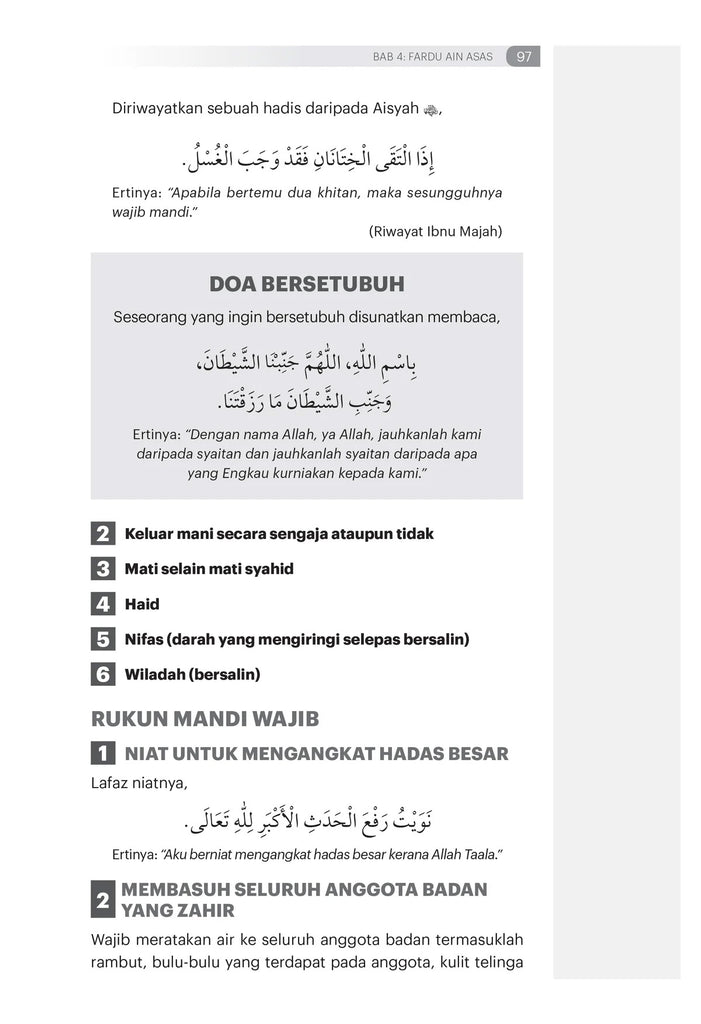 BAB 4: FARDU AIN ASAS 97

Diriwayatkan sebuah hadis daripada Aisyah ﵂,

إِذَا الْتَقَى الْخِتَانَانِ فَقَدْ وَجَبَ الْغُسْلُ.

Ertinya: "Apabila bertemu dua khitan, maka sesungguhnya wajib mandi."

(Riwayat Ibnu Majah)

DOA BERSETUBUH

Seseorang yang ingin bersetubuh disunatkan membaca,

بِاسْمِ اللَّهِ، اللَّهُمَّ جَنِّبْنَا الشَّيْطَانَ، وَجَنِّبِ الشَّيْطَانَ مَا رَزَقْتَنَا.

Ertinya: "Dengan nama Allah, ya Allah, jauhkanlah kami daripada syaitan dan jauhkanlah syaitan daripada apa yang Engkau kurniakan kepada kami."

2 Keluar mani secara sengaja ataupun tidak

3 Mati selain mati syahid

4 Haid

5 Nifas (darah yang mengiringi selepas bersalin)

6 Wiladah (bersalin)

RUKUN MANDI WAJIB

1 NIAT UNTUK MENGANGKAT HADAS BESAR

Lafaz niatnya,

نَوَيْتُ رَفْعَ الْحَدَثِ الْأَكْبَرِ لِلَّهِ تَعَالَى.

Ertinya: "Aku berniat mengangkat hadas besar kerana Allah Taala."

2 MEMBASUH SELURUH ANGGOTA BADAN YANG ZAHIR

Wajib meratakan air ke seluruh anggota badan termasuklah rambut, bulu-bulu yang terdapat pada anggota, kulit telinga